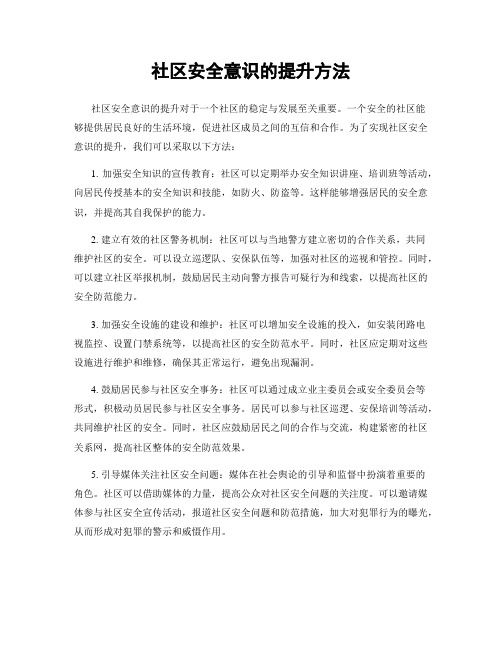 社区安全意识的提升方法

社区安全意识的提升对于一个社区的稳定与发展至关重要。一个安全的社区能够提供居民良好的生活环境，促进社区成员之间的互信和合作。为了实现社区安全意识的提升，我们可以采取以下方法：

1. 加强安全知识的宣传教育：社区可以定期举办安全知识讲座、培训班等活动，向居民传授基本的安全知识和技能，如防火、防盗等。这样能够增强居民的安全意识，并提高其自我保护的能力。

2. 建立有效的社区警务机制：社区可以与当地警方建立密切的合作关系，共同维护社区的安全。可以设立巡逻队、安保队伍等，加强对社区的巡视和管控。同时，可以建立社区举报机制，鼓励居民主动向警方报告可疑行为和线索，以提高社区的安全防范能力。

3. 加强安全设施的建设和维护：社区可以增加安全设施的投入，如安装闭路电视监控、设置门禁系统等，以提高社区的安全防范水平。同时，社区应定期对这些设施进行维护和维修，确保其正常运行，避免出现漏洞。

4. 鼓励居民参与社区安全事务：社区可以通过成立业主委员会或安全委员会等形式，积极动员居民参与社区安全事务。居民可以参与社区巡逻、安保培训等活动，共同维护社区的安全。同时，社区应鼓励居民之间的合作与交流，构建紧密的社区关系网，提高社区整体的安全防范效果。

5. 引导媒体关注社区安全问题：媒体在社会舆论的引导和监督中扮演着重要的角色。社区可以借助媒体的力量，提高公众对社区安全问题的关注度。可以邀请媒体参与社区安全宣传活动，报道社区安全问题和防范措施，加大对犯罪行为的曝光，从而形成对犯罪的警示和威慑作用。